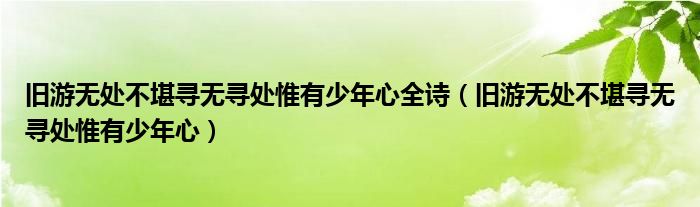 旧游无处不堪寻无寻处惟有少年心全诗（旧游无处不堪寻无寻处惟有少年心）